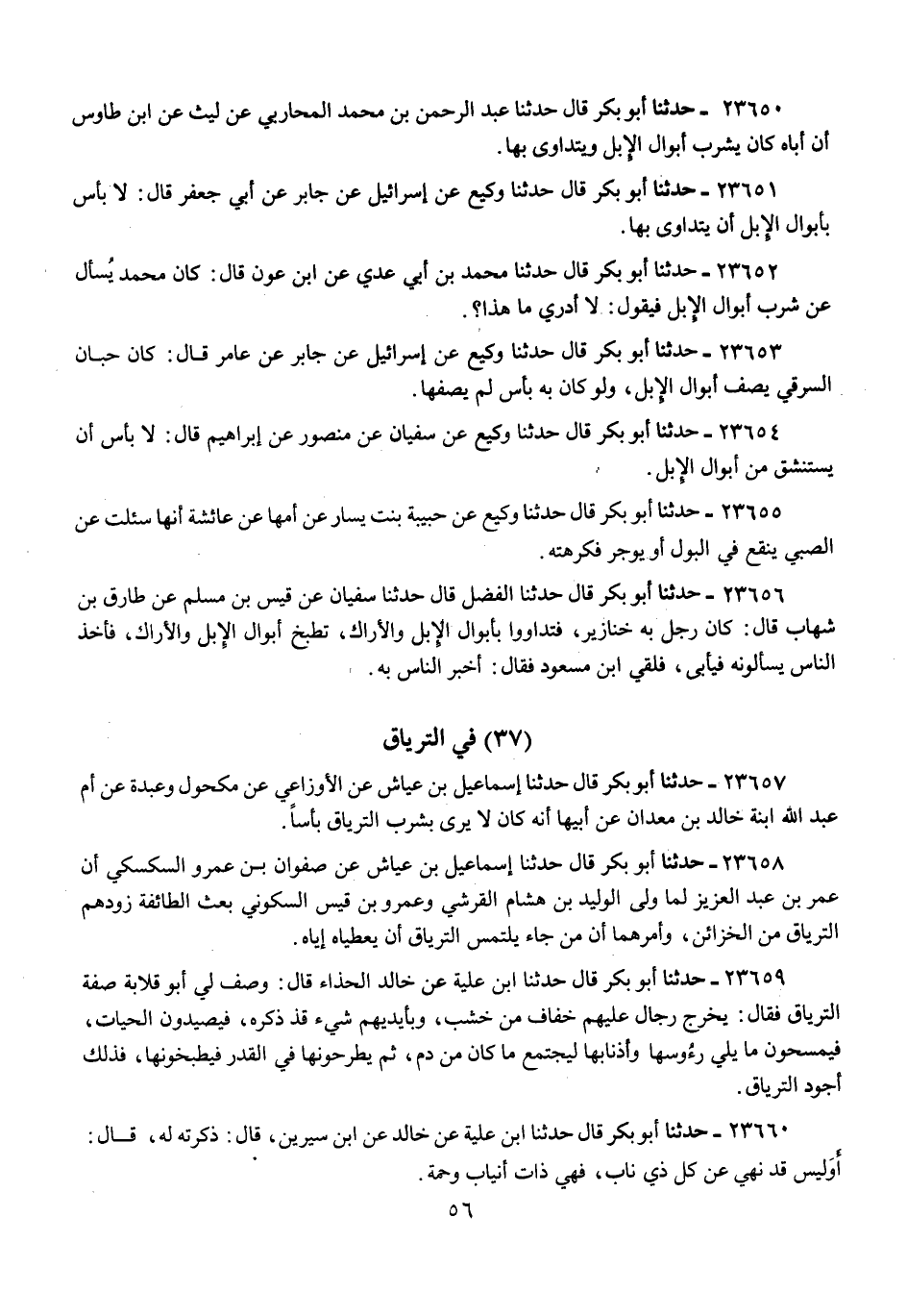 ٢٣٦٥٠ ـ حدثنا أبو بكر قال حدثنا عبد الرحمن بن محمد المحاربي عن ليث عن ابن طاوس أن أباه كان يشرب أبوال الإبل ويتداوى بها.

٢٣٦٥١ ـ حدثنا أبو بكر قال حدثنا وكيع عن إسرائيل عن جابر عن أبي جعفر قال: لا بأس بأبوال الإبل أن يتداوى بها.

٢٣٦٥٢ ـ حدثنا أبو بكر قال حدثنا محمد بن أبي عدي عن ابن عون قال: كان محمد يُسأل عن شرب أبوال الإبل فيقول: لا أدري ما هذا؟.

٢٣٦٥٣ ـ حدثنا أبو بكر قال حدثنا وكيع عن إسرائيل عن جابر عن عامر قال: كان حبان السرقي يصف أبوال الإبل، ولو كان به بأس لم يصفها.

٢٣٦٥٤ ـ حدثنا أبو بكر قال حدثنا وكيع عن سفيان عن منصور عن إبراهيم قال: لا بأس أن يستنشق من أبوال الإبل.

٢٣٦٥٥ ـ حدثنا أبو بكر قال حدثنا وكيع عن حبيبة بنت يسار عن أمها عن عائشة أنها سئلت عن الصبي ينقع في البول أو يوجر فكرهته.

٢٣٦٥٦ ـ حدثنا أبو بكر قال حدثنا الفضل قال حدثنا سفيان عن قيس بن مسلم عن طارق بن شهاب قال: كان رجل به خنازير، فتداووا بأبوال الإبل والأراك، تطبخ أبوال الإبل والأراك، فأخذ الناس يسألونه فيأبى، فلقي ابن مسعود فقال: أخبر الناس به.

(٣٧) في الترياق

٢٣٦٥٧ ـ حدثنا أبو بكر قال حدثنا إسماعيل بن عياش عن الأوزاعي عن مكحول وعبدة عن أم عبد الله ابنة خالد بن معدان عن أبيها أنه كان لا يرى بشرب الترياق بأساً.

٢٣٦٥٨ ـ حدثنا أبو بكر قال حدثنا إسماعيل بن عياش عن صفوان بن عمرو السكسكي أن عمر بن عبد العزيز لما ولى الوليد بن هشام القرشي وعمرو بن قيس السكوني بعث الطائفة زودهم الترياق من الخزائن، وأمرهما أن من جاء يلتمس الترياق أن يعطياه إياه.

٢٣٦٥٩ ـ حدثنا أبو بكر قال حدثنا ابن علية عن خالد الحذاء قال: وصف لي أبو قلابة صفة الترياق فقال: يخرج رجال عليهم خفاف من خشب، وبأيديهم شيء قد ذكره، فيصيدون الحيات، فيمسحون ما يلي رءُوسها وأذنابها ليجتمع ما كان من دم، ثم يطرحونها في القدر فيطبخونها، فذلك أجود الترياق.

٢٣٦٦٠ ـ حدثنا أبو بكر قال حدثنا ابن علية عن خالد عن ابن سيرين، قال: ذكرته له، قال: أوَليس قد نهي عن كل ذي ناب، فهي ذات أنياب وحمة.

٥٦